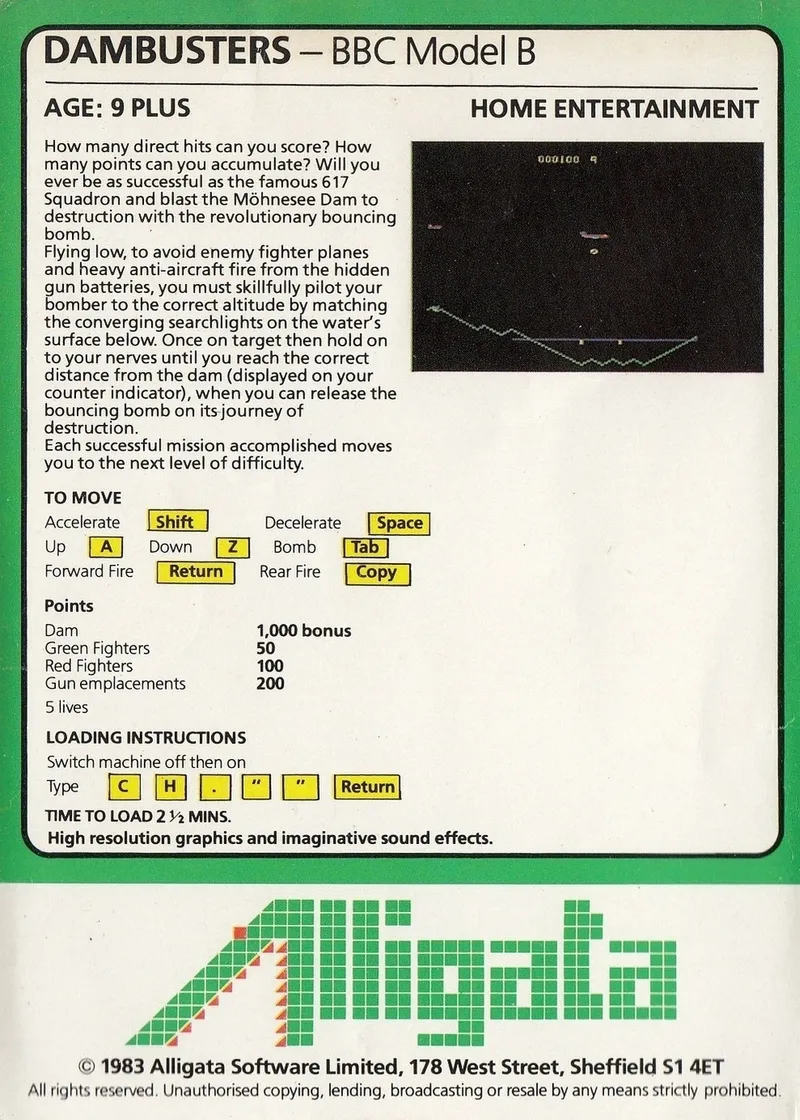 DAMBUSTERS – BBC Model B

AGE: 9 PLUS

HOME ENTERTAINMENT

How many direct hits can you score? How many points can you accumulate? Will you ever be as successful as the famous 617 Squadron and blast the Möhnesee Dam to destruction with the revolutionary bouncing bomb.
Flying low, to avoid enemy fighter planes and heavy anti-aircraft fire from the hidden gun batteries, you must skillfully pilot your bomber to the correct altitude by matching the converging searchlights on the water's surface below. Once on target then hold on to your nerves until you reach the correct distance from the dam (displayed on your counter indicator), when you can release the bouncing bomb on its journey of destruction.
Each successful mission accomplished moves you to the next level of difficulty.

000100 9

TO MOVE
Accelerate Shift Decelerate Space
Up A Down Z Bomb Tab
Forward Fire Return Rear Fire Copy

Points
Dam 1,000 bonus
Green Fighters 50
Red Fighters 100
Gun emplacements 200
5 lives

LOADING INSTRUCTIONS
Switch machine off then on
Type C H . " " Return
TIME TO LOAD 2 ½ MINS.
High resolution graphics and imaginative sound effects.

Alligata

© 1983 Alligata Software Limited, 178 West Street, Sheffield S1 4ET
All rights reserved. Unauthorised copying, lending, broadcasting or resale by any means strictly prohibited.